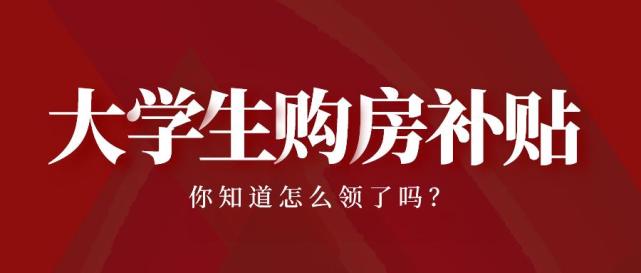 大学生购房补贴

你知道怎么领了吗？